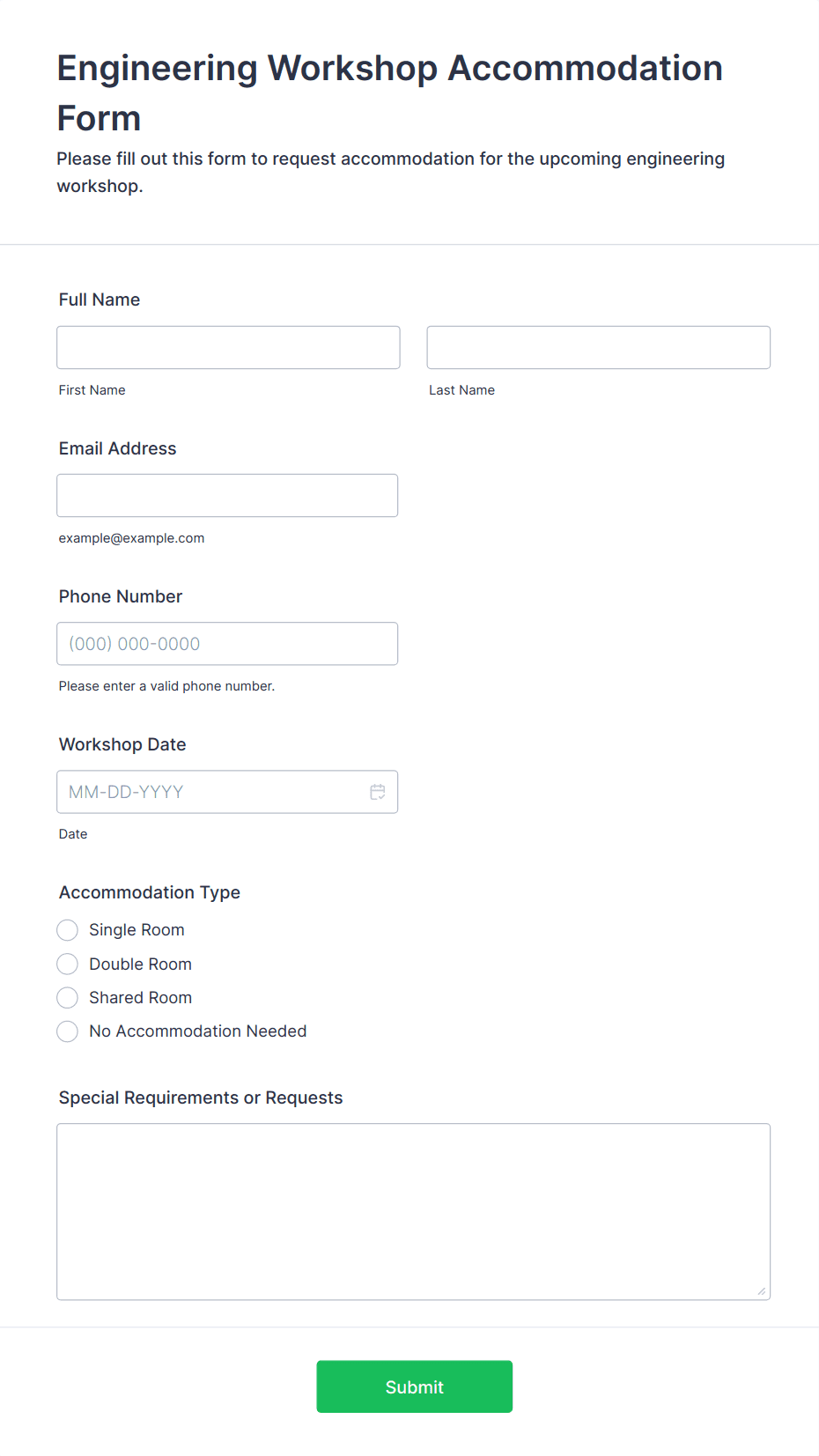 Engineering Workshop Accommodation Form

Please fill out this form to request accommodation for the upcoming engineering workshop.

Full Name

First Name

Last Name

Email Address

example@example.com

Phone Number

(000) 000-0000

Please enter a valid phone number.

Workshop Date

MM-DD-YYYY

Date

Accommodation Type

Single Room

Double Room

Shared Room

No Accommodation Needed

Special Requirements or Requests

Submit